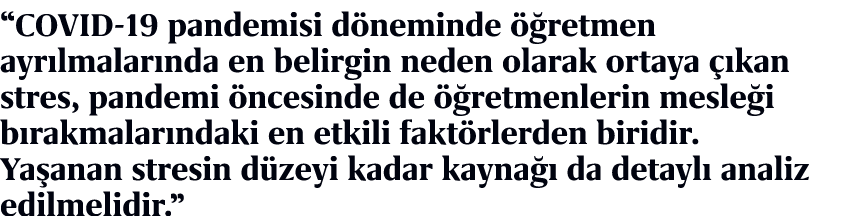 “COVID-19 pandemisi döneminde öğretmen ayrılmalarında en belirgin neden olarak ortaya çıkan stres, pandemi öncesinde de öğretmenlerin mesleği bırakmalarındaki en etkili faktörlerden biridir. Yaşanan stresin düzeyi kadar kaynağı da detaylı analiz edilmelidir.”